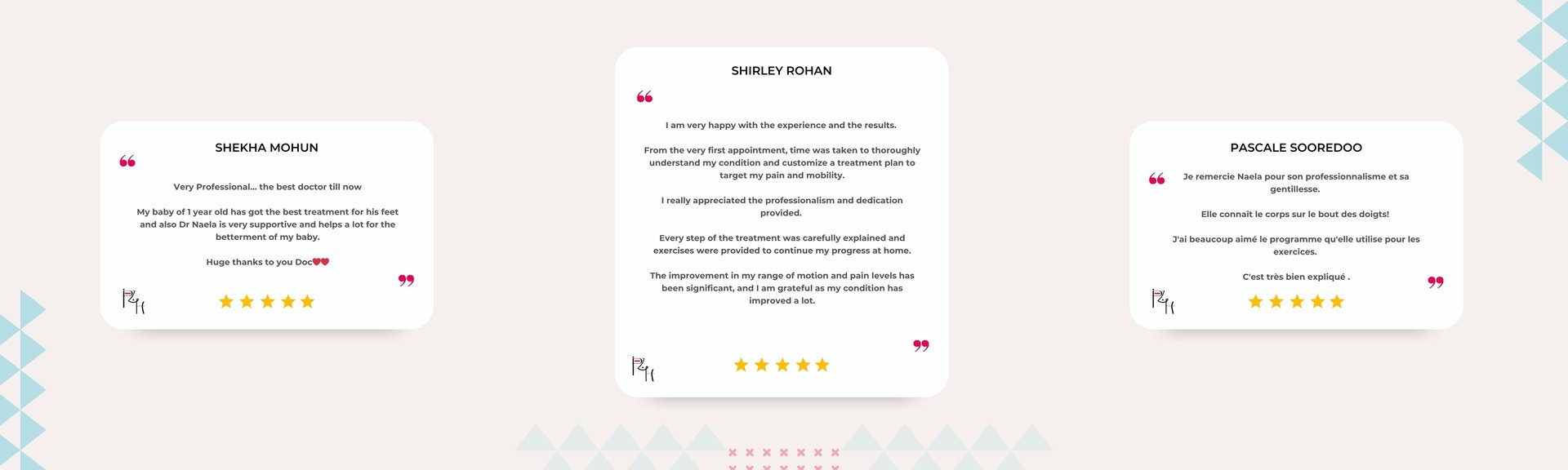 SHEKHA MOHUN

Very Professional... the best doctor till now

My baby of 1 year old has got the best treatment for his feet and also Dr Naela is very supportive and helps a lot for the betterment of my baby.

Huge thanks to you Doc❤️❤️

SHIRLEY ROHAN

I am very happy with the experience and the results.

From the very first appointment, time was taken to thoroughly understand my condition and customize a treatment plan to target my pain and mobility.

I really appreciated the professionalism and dedication provided.

Every step of the treatment was carefully explained and exercises were provided to continue my progress at home.

The improvement in my range of motion and pain levels has been significant, and I am grateful as my condition has improved a lot.

PASCALE SOOREDOO

Je remercie Naela pour son professionnalisme et sa gentillesse.

Elle connait le corps sur le bout des doigts!

J'ai beaucoup aimé le programme qu'elle utilise pour les exercices.

C'est très bien expliqué .